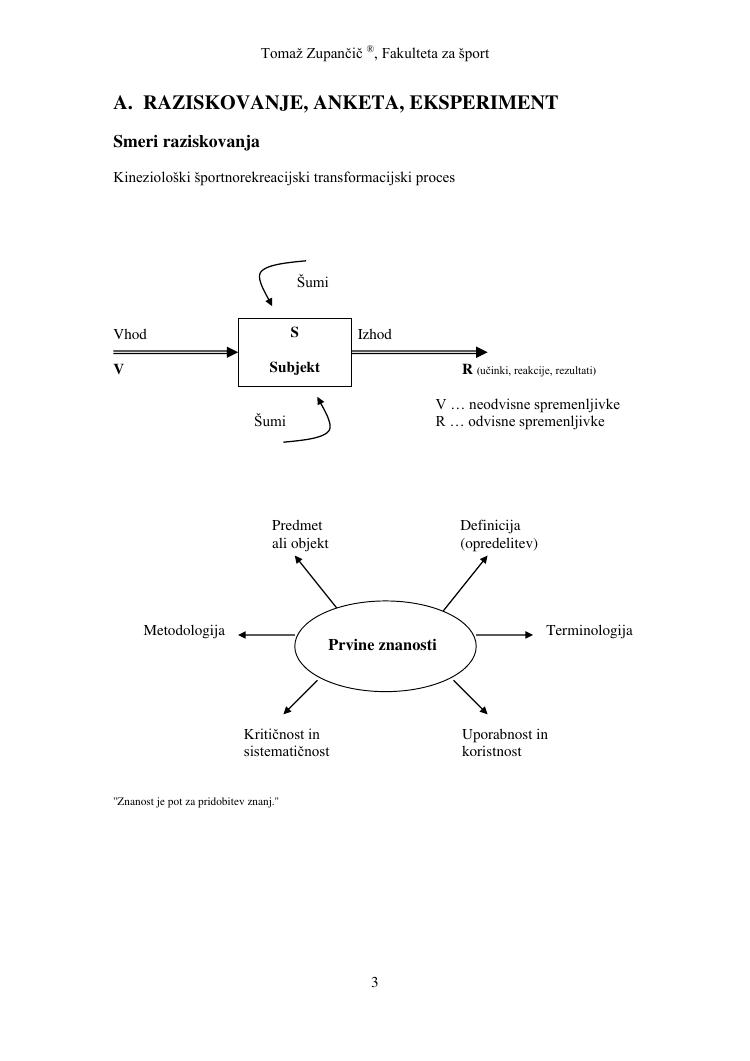 Tomaž Zupančič ®, Fakulteta za šport

A. RAZISKOVANJE, ANKETA, EKSPERIMENT

Smeri raziskovanja

Kineziološki športnorekreacijski transformacijski proces

Šumi

Vhod

V

S

Subjekt

Izhod

R (učinki, reakcije, rezultati)

Šumi

V … neodvisne spremenljivke
R … odvisne spremenljivke

Predmet ali objekt

Definicija (opredelitev)

Metodologija

Prvine znanosti

Terminologija

Kritičnost in sistematičnost

Uporabnost in koristnost

"Znanost je pot za pridobitev znanj."

3